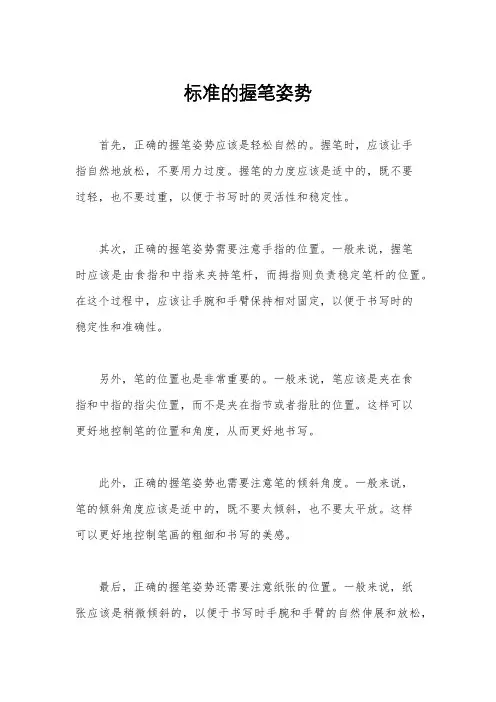 标准的握笔姿势

首先，正确的握笔姿势应该是轻松自然的。握笔时，应该让手指自然地放松，不要用力过度。握笔的力度应该是适中的，既不要过轻，也不要过重，以便于书写时的灵活性和稳定性。

其次，正确的握笔姿势需要注意手指的位置。一般来说，握笔时应该是由食指和中指来夹持笔杆，而拇指则负责稳定笔杆的位置。在这个过程中，应该让手腕和手臂保持相对固定，以便于书写时的稳定性和准确性。

另外，笔的位置也是非常重要的。一般来说，笔应该是夹在食指和中指的指尖位置，而不是夹在指节或者指肚的位置。这样可以更好地控制笔的位置和角度，从而更好地书写。

此外，正确的握笔姿势也需要注意笔的倾斜角度。一般来说，笔的倾斜角度应该是适中的，既不要太倾斜，也不要太平放。这样可以更好地控制笔画的粗细和书写的美感。

最后，正确的握笔姿势还需要注意纸张的位置。一般来说，纸张应该是稍微倾斜的，以便于书写时手腕和手臂的自然伸展和放松，